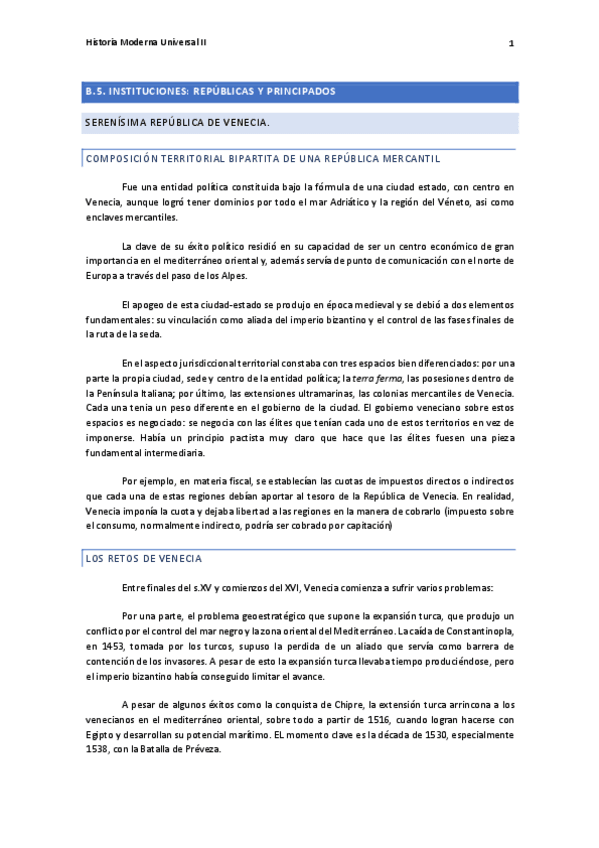 Historia Moderna Universal II

1

B.5. INSTITUCIONES: REPÚBLICAS Y PRINCIPADOS

SERENÍSIMA REPÚBLICA DE VENECIA.

COMPOSICIÓN TERRITORIAL BIPARTITA DE UNA REPÚBLICA MERCANTIL

Fue una entidad política constituida bajo la fórmula de una ciudad estado, con centro en Venecia, aunque logró tener dominios por todo el mar Adriático y la región del Véneto, asi como enclaves mercantiles.

La clave de su éxito político residió en su capacidad de ser un centro económico de gran importancia en el mediterráneo oriental y, además servía de punto de comunicación con el norte de Europa a través del paso de los Alpes.

El apogeo de esta ciudad-estado se produjo en época medieval y se debió a dos elementos fundamentales: su vinculación como aliada del imperio bizantino y el control de las fases finales de la ruta de la seda.

En el aspecto jurisdiccional territorial constaba con tres espacios bien diferenciados: por una parte la propia ciudad, sede y centro de la entidad política; la terra ferma, las posesiones dentro de la Península Italiana; por último, las extensiones ultramarinas, las colonias mercantiles de Venecia. Cada una tenía un peso diferente en el gobierno de la ciudad. El gobierno veneciano sobre estos espacios es negociado: se negocia con las élites que tenían cada uno de estos territorios en vez de imponerse. Había un principio pactista muy claro que hace que las élites fuesen una pieza fundamental intermediaria.

Por ejemplo, en materia fiscal, se establecían las cuotas de impuestos directos o indirectos que cada una de estas regiones debían aportar al tesoro de la República de Venecia. En realidad, Venecia imponía la cuota y dejaba libertad a las regiones en la manera de cobrarlo (impuesto sobre el consumo, normalmente indirecto, podría ser cobrado por capitación)

LOS RETOS DE VENECIA

Entre finales del s.XV y comienzos del XVI, Venecia comienza a sufrir varios problemas:

Por una parte, el problema geoestratégico que supone la expansión turca, que produjo un conflicto por el control del mar negro y la zona oriental del Mediterráneo. La caída de Constantinopla, en 1453, tomada por los turcos, supuso la perdida de un aliado que servía como barrera de contención de los invasores. A pesar de esto la expansión turca llevaba tiempo produciéndose, pero el imperio bizantino había conseguido limitar el avance.

A pesar de algunos éxitos como la conquista de Chipre, la extensión turca arrincona a los venecianos en el mediterráneo oriental, sobre todo a partir de 1516, cuando logran hacerse con Egipto y desarrollan su potencial marítimo. EL momento clave es la década de 1530, especialmente 1538, con la Batalla de Préveza.